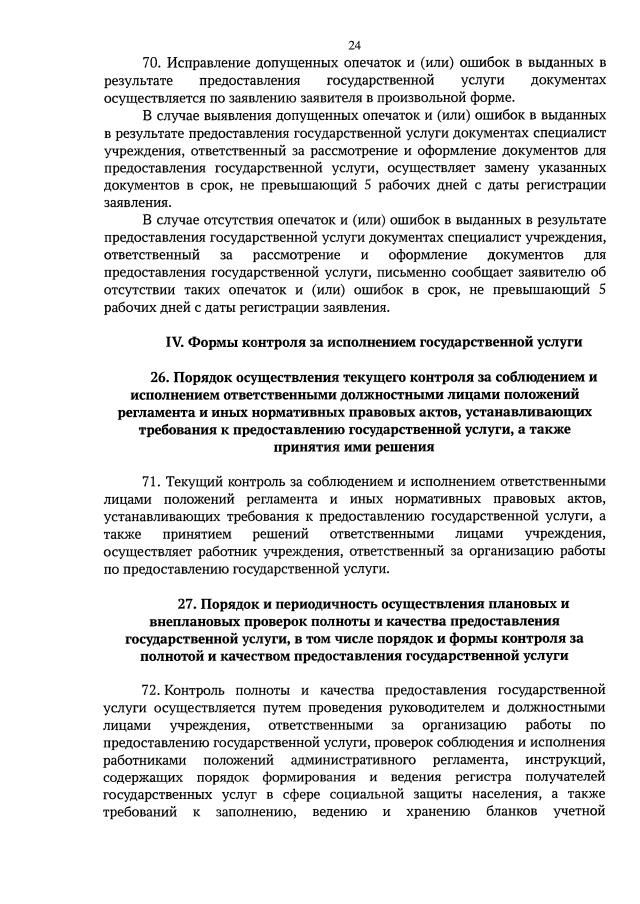 24

70. Исправление допущенных опечаток и (или) ошибок в выданных в результате предоставления государственной услуги документах осуществляется по заявлению заявителя в произвольной форме.

В случае выявления допущенных опечаток и (или) ошибок в выданных в результате предоставления государственной услуги документах специалист учреждения, ответственный за рассмотрение и оформление документов для предоставления государственной услуги, осуществляет замену указанных документов в срок, не превышающий 5 рабочих дней с даты регистрации заявления.

В случае отсутствия опечаток и (или) ошибок в выданных в результате предоставления государственной услуги документах специалист учреждения, ответственный за рассмотрение и оформление документов для предоставления государственной услуги, письменно сообщает заявителю об отсутствии таких опечаток и (или) ошибок в срок, не превышающий 5 рабочих дней с даты регистрации заявления.

IV. Формы контроля за исполнением государственной услуги

26. Порядок осуществления текущего контроля за соблюдением и исполнением ответственными должностными лицами положений регламента и иных нормативных правовых актов, устанавливающих требования к предоставлению государственной услуги, а также принятия ими решения

71. Текущий контроль за соблюдением и исполнением ответственными лицами положений регламента и иных нормативных правовых актов, устанавливающих требования к предоставлению государственной услуги, а также принятием решений ответственными лицами учреждения, осуществляет работник учреждения, ответственный за организацию работы по предоставлению государственной услуги.

27. Порядок и периодичность осуществления плановых и внеплановых проверок полноты и качества предоставления государственной услуги, в том числе порядок и формы контроля за полнотой и качеством предоставления государственной услуги

72. Контроль полноты и качества предоставления государственной услуги осуществляется путем проведения руководителем и должностными лицами учреждения, ответственными за организацию работы по предоставлению государственной услуги, проверок соблюдения и исполнения работниками положений административного регламента, инструкций, содержащих порядок формирования и ведения регистра получателей государственных услуг в сфере социальной защиты населения, а также требований к заполнению, ведению и хранению бланков учетной